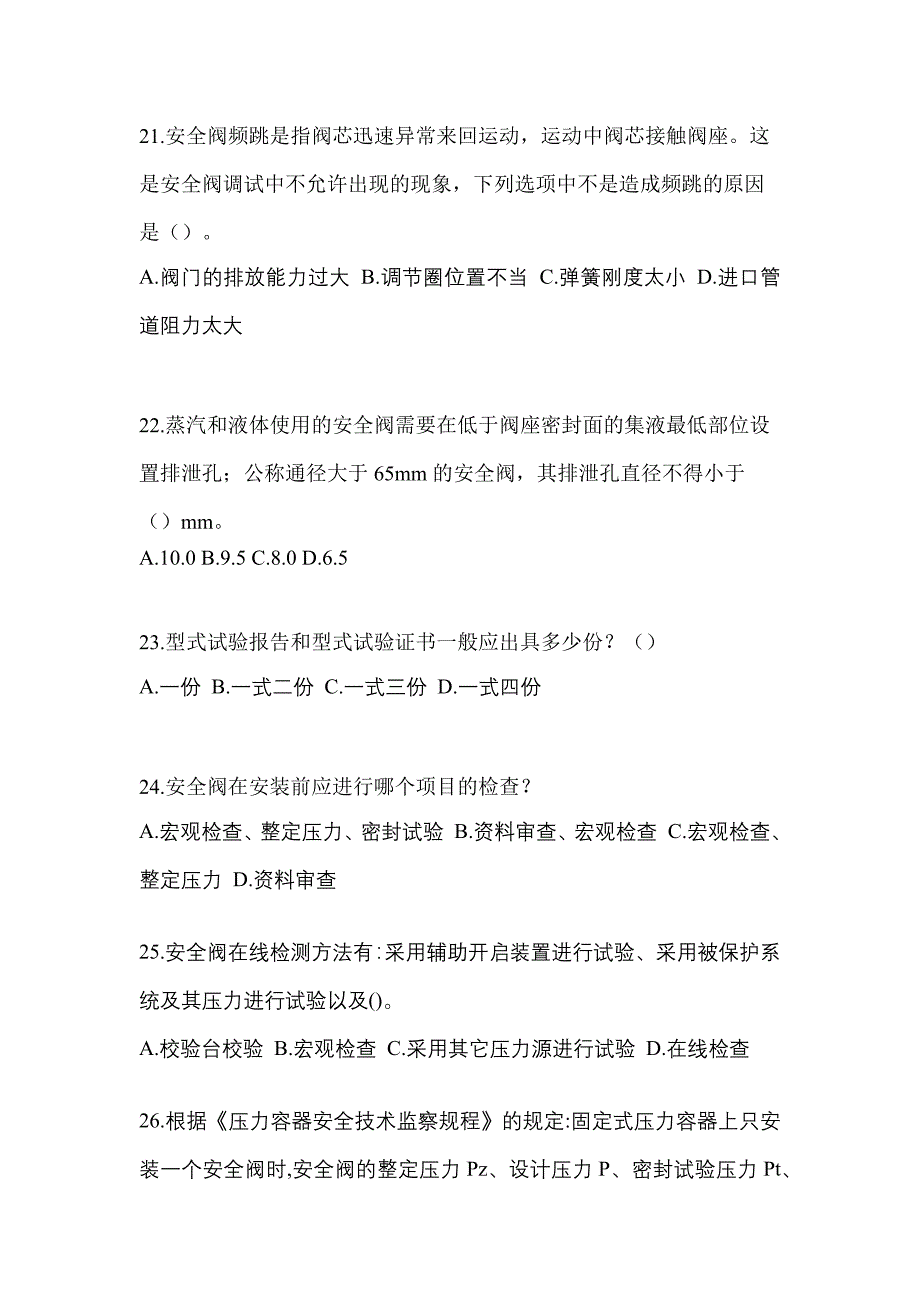 21.安全阀频跳是指阀芯迅速异常来回运动，运动中阀芯接触阀座。这是安全阀调试中不允许出现的现象，下列选项中不是造成频跳的原因是（）。

A.阀门的排放能力过大 B.调节圈位置不当 C.弹簧刚度太小 D.进口管道阻力太大

22.蒸汽和液体使用的安全阀需要在低于阀座密封面的集液最低部位设置排泄孔；公称通径大于 65mm 的安全阀，其排泄孔直径不得小于（）mm。

A.10.0 B.9.5 C.8.0 D.6.5

23.型式试验报告和型式试验证书一般应出具多少份？（）

A.一份 B.一式二份 C.一式三份 D.一式四份

24.安全阀在安装前应进行哪个项目的检查？

A.宏观检查、整定压力、密封试验 B.资料审查、宏观检查 C.宏观检查、整定压力 D.资料审查

25.安全阀在线检测方法有：采用辅助开启装置进行试验、采用被保护系统及其压力进行试验以及()。

A.校验台校验 B.宏观检查 C.采用其它压力源进行试验 D.在线检查

26.根据《压力容器安全技术监察规程》的规定:固定式压力容器上只安装一个安全阀时,安全阀的整定压力 Pz、设计压力 P、密封试验压力 Pt、